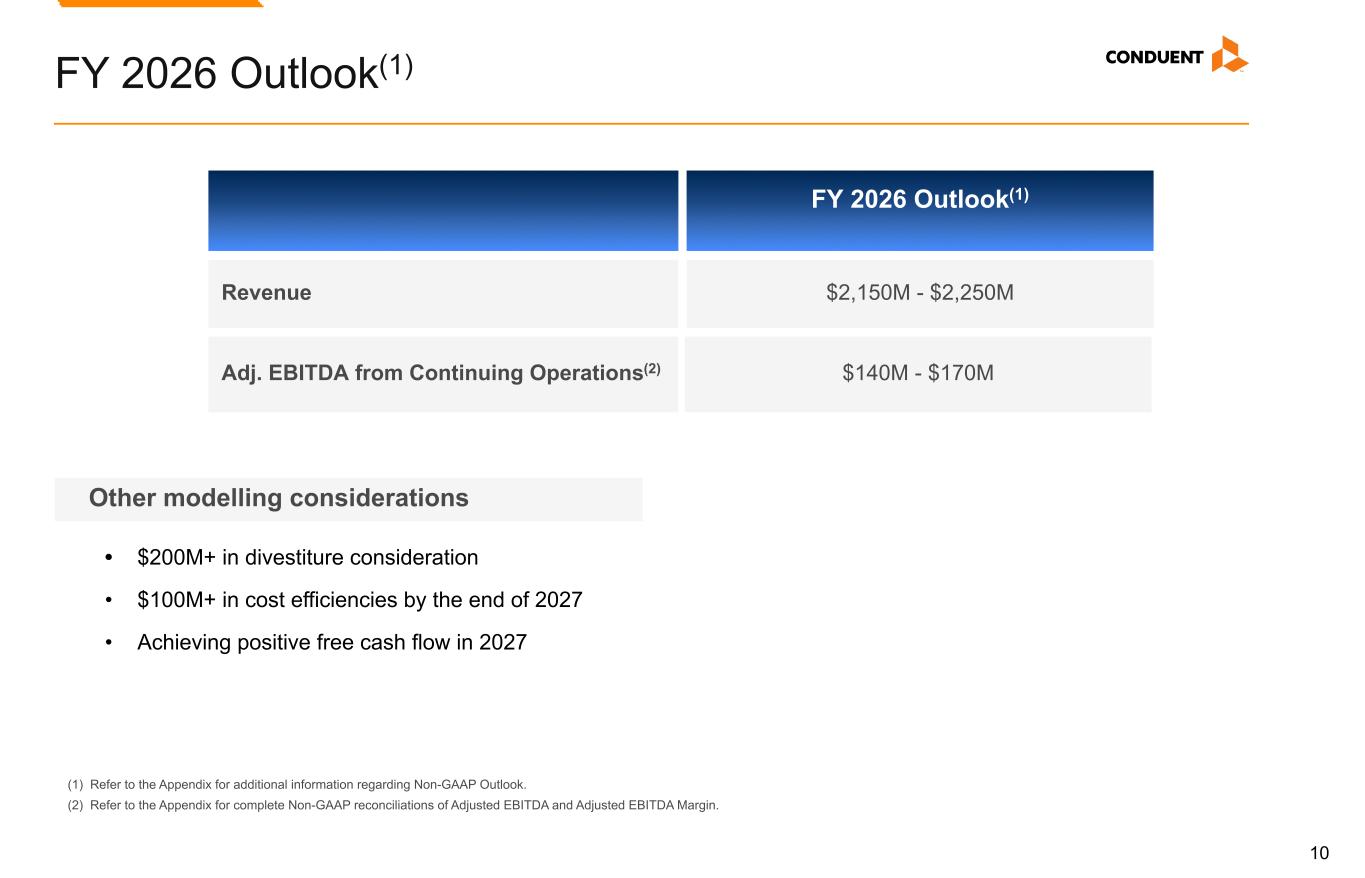 FY 2026 Outlook$^{(1)}$

CONDUENT

| | FY 2026 Outlook$^{(1)}$ |
|---|---|
| Revenue | \$2,150M - \$2,250M |
| Adj. EBITDA from Continuing Operations$^{(2)}$ | \$140M - \$170M |

Other modelling considerations

• \$200M+ in divestiture consideration

• \$100M+ in cost efficiencies by the end of 2027

• Achieving positive free cash flow in 2027

(1) Refer to the Appendix for additional information regarding Non-GAAP Outlook.

(2) Refer to the Appendix for complete Non-GAAP reconciliations of Adjusted EBITDA and Adjusted EBITDA Margin.

10